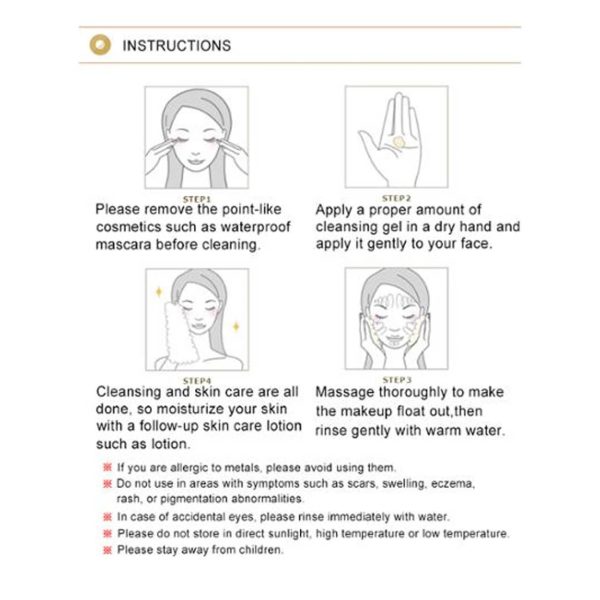 INSTRUCTIONS

STEP1
Please remove the point-like cosmetics such as waterproof mascara before cleaning.

STEP2
Apply a proper amount of cleansing gel in a dry hand and apply it gently to your face.

STEP4
Cleansing and skin care are all done, so moisturize your skin with a follow-up skin care lotion such as lotion.

STEP3
Massage thoroughly to make the makeup float out,then rinse gently with warm water.

※ If you are allergic to metals, please avoid using them.
※ Do not use in areas with symptoms such as scars, swelling, eczema, rash, or pigmentation abnormalities.
※ In case of accidental eyes, please rinse immediately with water.
※ Please do not store in direct sunlight, high temperature or low temperature.
※ Please stay away from children.